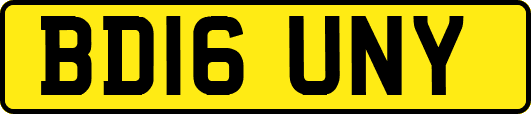 BD16 UNY